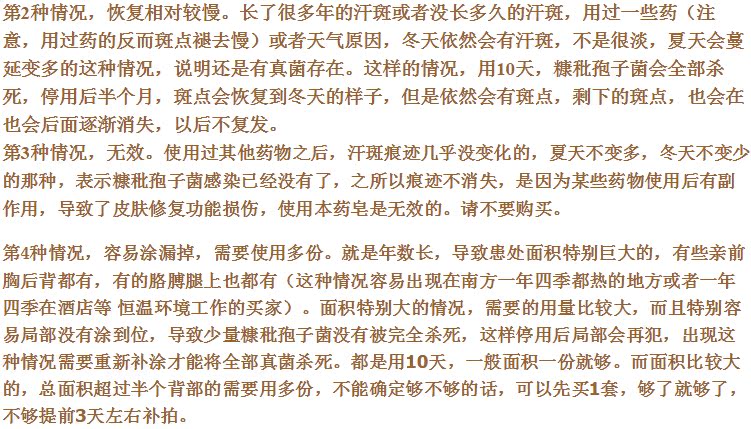 第2种情况，恢复相对较慢。长了很多年的汗斑或者没长多久的汗斑，用过一些药（注意，用过药的反而斑点褪去慢）或者天气原因，冬天依然会有汗斑，不是很淡，夏天会蔓延变多的这种情况，说明还是有真菌存在。这样的情况，用10天，糠秕孢子菌会全部杀死，停用后半个月，斑点会恢复到冬天的样子，但是依然会有斑点，剩下的斑点，也会在也会后面逐渐消失，以后不复发。
第3种情况，无效。使用过其他药物之后，汗斑痕迹几乎没变化的，夏天不变多，冬天不变少的那种，表示糠秕孢子菌感染已经没有了，之所以痕迹不消失，是因为某些药物使用后有副作用，导致了皮肤修复功能损伤，使用本药皂是无效的。请不要购买。

第4种情况，容易涂漏掉，需要使用多份。就是年数长，导致患处面积特别巨大的，有些亲前胸后背都有，有的胳膊腿上也都有（这种情况容易出现在南方一年四季都热的地方或者一年四季在酒店等 恒温环境工作的买家）。面积特别大的情况，需要的用量比较大，而且特别容易局部没有涂到位，导致少量糠秕孢子菌没有被完全杀死，这样停用后局部会再犯，出现这种情况需要重新补涂才能将全部真菌杀死。都是用10天，一般面积一份就够。而面积比较大的，总面积超过半个背部的需要用多份，不能确定够不够的话，可以先买1套，够了就够了，不够提前3天左右补拍。